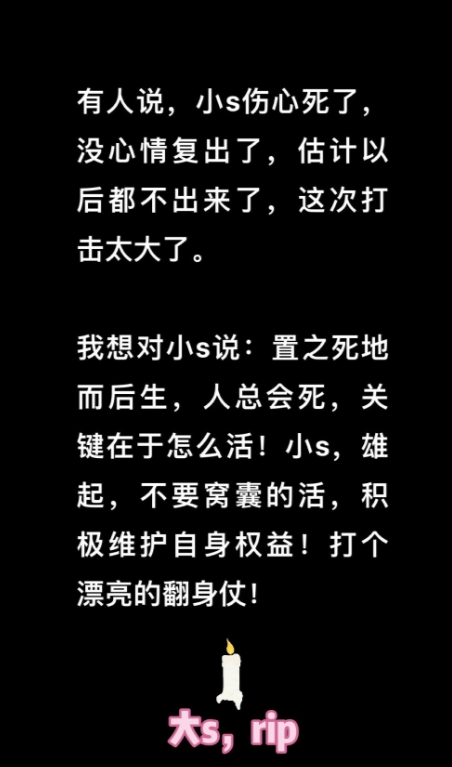 有人说，小s伤心死了，没心情复出了，估计以后都不出来了，这次打击太大了。

我想对小s说：置之死地而后生，人总会死，关键在于怎么活！小s，雄起，不要窝囊的活，积极维护自身权益！打个漂亮的翻身仗！

大s，rip